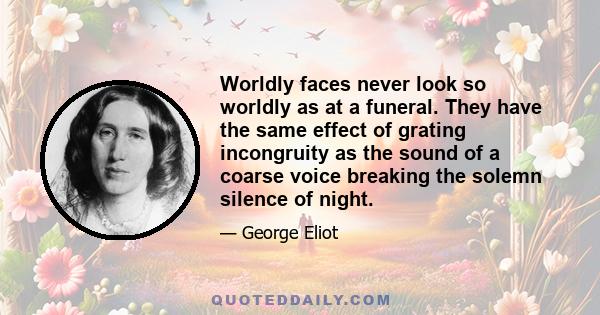 Worldly faces never look so worldly as at a funeral. They have the same effect of grating incongruity as the sound of a coarse voice breaking the solemn silence of night.

— George Eliot

QUOTEDDAILY.COM